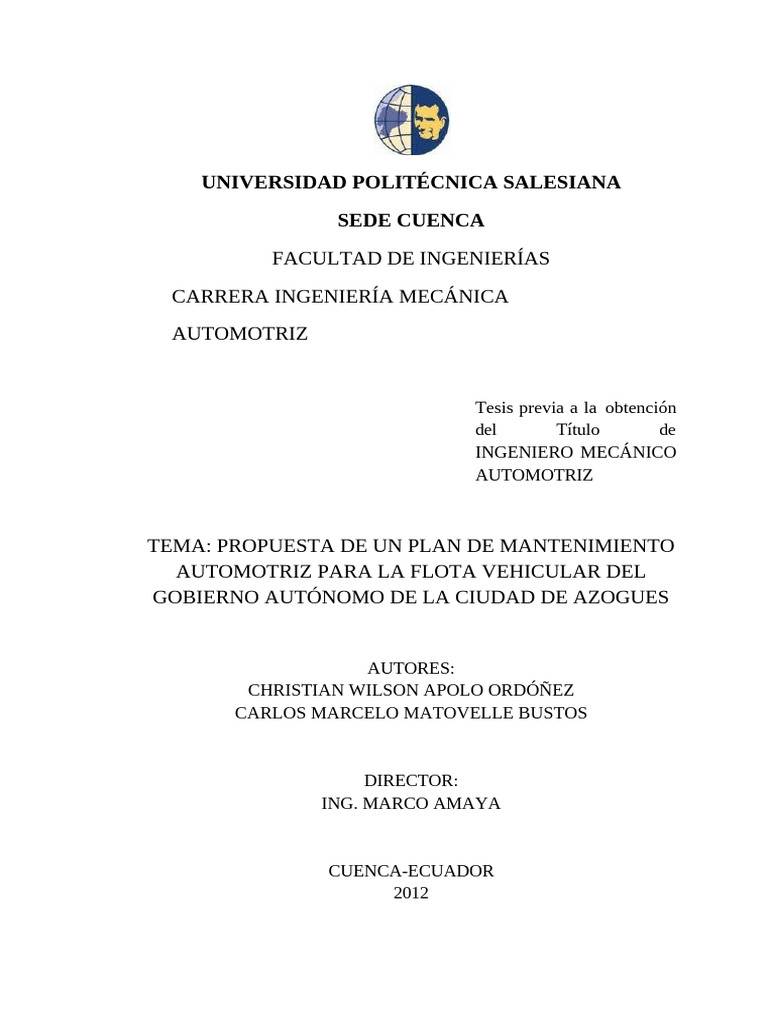 UNIVERSIDAD POLITÉCNICA SALESIANA

SEDE CUENCA

FACULTAD DE INGENIERÍAS

CARRERA INGENIERÍA MECÁNICA AUTOMOTRIZ

Tesis previa a la obtención del Título de INGENIERO MECÁNICO AUTOMOTRIZ

TEMA: PROPUESTA DE UN PLAN DE MANTENIMIENTO AUTOMOTRIZ PARA LA FLOTA VEHICULAR DEL GOBIERNO AUTÓNOMO DE LA CIUDAD DE AZOGUES

AUTORES:
CHRISTIAN WILSON APOLO ORDÓÑEZ
CARLOS MARCELO MATOVELLE BUSTOS

DIRECTOR:
ING. MARCO AMAYA

CUENCA-ECUADOR
2012